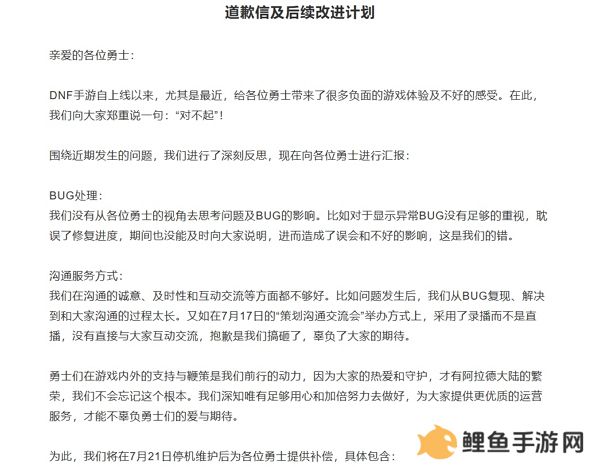 道歉信及后续改进计划

亲爱的各位勇士：

DNF手游自上线以来，尤其是最近，给各位勇士带来了很多负面的游戏体验及不好的感受。在此，我们向大家郑重说一句："对不起"！

围绕近期发生的问题，我们进行了深刻反思，现在向各位勇士进行汇报：

BUG处理：
我们没有从各位勇士的视角去思考问题及BUG的影响。比如对于显示异常BUG没有足够的重视，耽误了修复进度，期间也没能及时向大家说明，进而造成了误会和不好的影响，这是我们的错。

沟通服务方式：
我们在沟通的诚意、及时性和互动交流等方面都不够好。比如问题发生后，我们从BUG复现、解决到和大家沟通的过程太长。又如在7月17日的"策划沟通交流会"举办方式上，采用了录播而不是直播，没有直接与大家互动交流，抱歉是我们搞砸了，辜负了大家的期待。

勇士们在游戏内外的支持与鞭策是我们前行的动力，因为大家的热爱和守护，才有阿拉德大陆的繁荣，我们不会忘记这个根本。我们深知唯有足够用心和加倍努力去做好，为大家提供更优质的运营服务，才能不辜负勇士们的爱与期待。

为此，我们将在7月21日停机维护后为各位勇士提供补偿，具体包含：

鲤鱼手游网